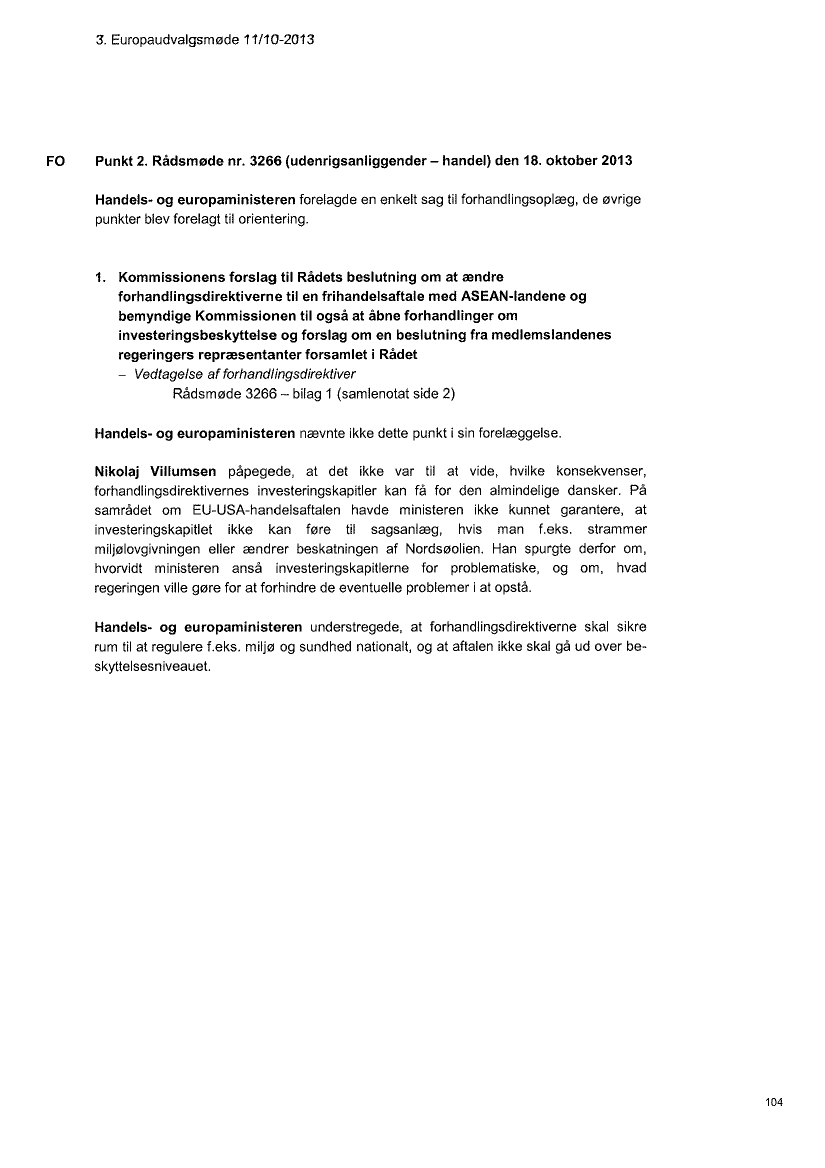 3. Europaudvalgsmøde 11/10-2013

FO Punkt 2. Rådsmøde nr. 3266 (udenrigsanliggender – handel) den 18. oktober 2013

Handels- og europaministeren forelagde en enkelt sag til forhandlingsoplæg, de øvrige punkter blev forelagt til orientering.

1. Kommissionens forslag til Rådets beslutning om at ændre forhandlingsdirektiverne til en frihandelsaftale med ASEAN-landene og bemyndige Kommissionen til også at åbne forhandlinger om investeringsbeskyttelse og forslag om en beslutning fra medlemslandenes regeringers repræsentanter forsamlet i Rådet
– Vedtagelse af forhandlingsdirektiver
Rådsmøde 3266 – bilag 1 (samlenotat side 2)

Handels- og europaministeren nævnte ikke dette punkt i sin forelæggelse.

Nikolaj Villumsen påpegede, at det ikke var til at vide, hvilke konsekvenser, forhandlingsdirektivernes investeringskapitler kan få for den almindelige dansker. På samrådet om EU-USA-handelsaftalen havde ministeren ikke kunnet garantere, at investeringskapitlet ikke kan føre til sagsanlæg, hvis man f.eks. strammer miljølovgivningen eller ændrer beskatningen af Nordsøolien. Han spurgte derfor om, hvorvidt ministeren anså investeringskapitlerne for problematiske, og om, hvad regeringen ville gøre for at forhindre de eventuelle problemer i at opstå.

Handels- og europaministeren understregede, at forhandlingsdirektiverne skal sikre rum til at regulere f.eks. miljø og sundhed nationalt, og at aftalen ikke skal gå ud over beskyttelsesniveauet.

104